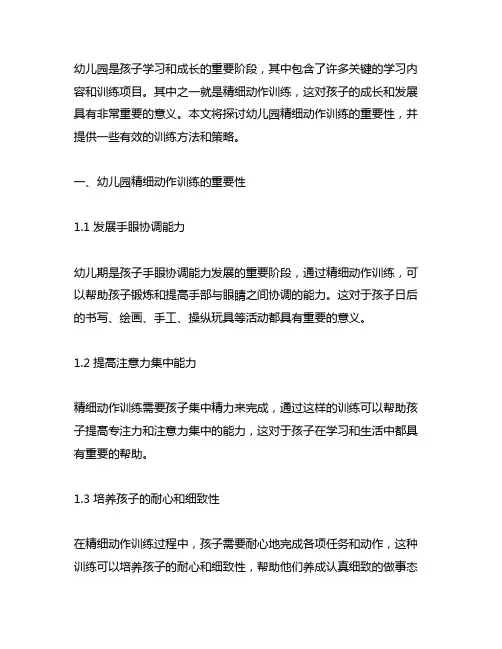 幼儿园是孩子学习和成长的重要阶段，其中包含了许多关键的学习内容和训练项目。其中之一就是精细动作训练，这对孩子的成长和发展具有非常重要的意义。本文将探讨幼儿园精细动作训练的重要性，并提供一些有效的训练方法和策略。

一、幼儿园精细动作训练的重要性

1.1 发展手眼协调能力

幼儿期是孩子手眼协调能力发展的重要阶段，通过精细动作训练，可以帮助孩子锻炼和提高手部与眼睛之间协调的能力。这对于孩子日后的书写、绘画、手工、操纵玩具等活动都具有重要的意义。

1.2 提高注意力集中能力

精细动作训练需要孩子集中精力来完成，通过这样的训练可以帮助孩子提高专注力和注意力集中的能力，这对于孩子在学习和生活中都具有重要的帮助。

1.3 培养孩子的耐心和细致性

在精细动作训练过程中，孩子需要耐心地完成各项任务和动作，这种训练可以培养孩子的耐心和细致性，帮助他们养成认真细致的做事态